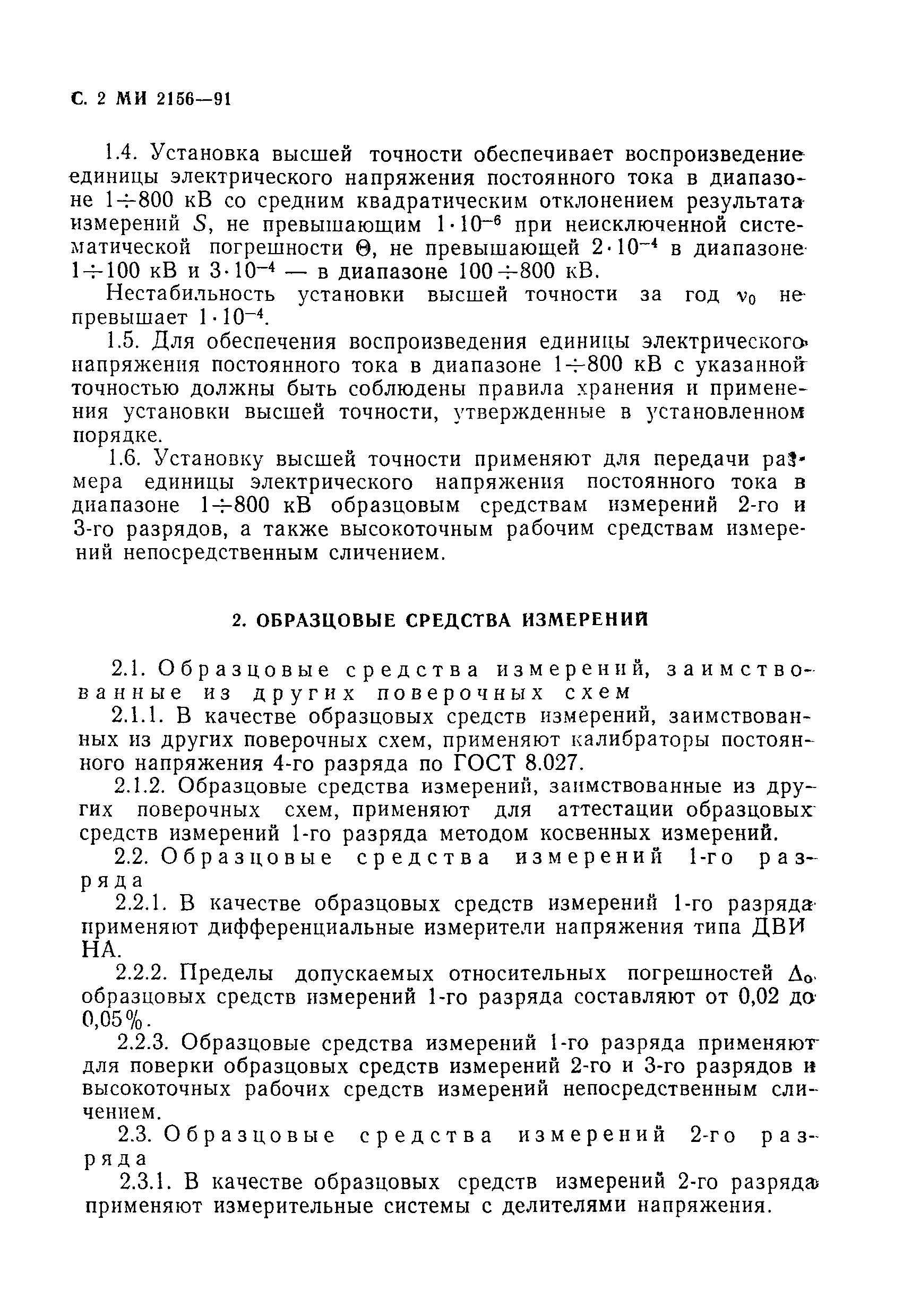 С. 2 МИ 2156—91

1.4. Установка высшей точности обеспечивает воспроизведение единицы электрического напряжения постоянного тока в диапазоне $1 \div 800$ кВ со средним квадратическим отклонением результата измерений $S$, не превышающим $1 \cdot 10^{-6}$ при неисключенной систематической погрешности $\Theta$, не превышающей $2 \cdot 10^{-4}$ в диапазоне $1 \div 100$ кВ и $3 \cdot 10^{-4}$ — в диапазоне $100 \div 800$ кВ.

Нестабильность установки высшей точности за год $\nu_0$ не превышает $1 \cdot 10^{-4}$.

1.5. Для обеспечения воспроизведения единицы электрического напряжения постоянного тока в диапазоне $1 \div 800$ кВ с указанной точностью должны быть соблюдены правила хранения и применения установки высшей точности, утвержденные в установленном порядке.

1.6. Установку высшей точности применяют для передачи размера единицы электрического напряжения постоянного тока в диапазоне $1 \div 800$ кВ образцовым средствам измерений 2-го и 3-го разрядов, а также высокоточным рабочим средствам измерений непосредственным сличением.

2. ОБРАЗЦОВЫЕ СРЕДСТВА ИЗМЕРЕНИЙ

2.1. Образцовые средства измерений, заимствованные из других поверочных схем

2.1.1. В качестве образцовых средств измерений, заимствованных из других поверочных схем, применяют калибраторы постоянного напряжения 4-го разряда по ГОСТ 8.027.

2.1.2. Образцовые средства измерений, заимствованные из других поверочных схем, применяют для аттестации образцовых средств измерений 1-го разряда методом косвенных измерений.

2.2. Образцовые средства измерений 1-го разряда

2.2.1. В качестве образцовых средств измерений 1-го разряда применяют дифференциальные измерители напряжения типа ДВИ НА.

2.2.2. Пределы допускаемых относительных погрешностей $\Delta_0$ образцовых средств измерений 1-го разряда составляют от 0,02 до 0,05%.

2.2.3. Образцовые средства измерений 1-го разряда применяют для поверки образцовых средств измерений 2-го и 3-го разрядов и высокоточных рабочих средств измерений непосредственным сличением.

2.3. Образцовые средства измерений 2-го разряда

2.3.1. В качестве образцовых средств измерений 2-го разряда применяют измерительные системы с делителями напряжения.